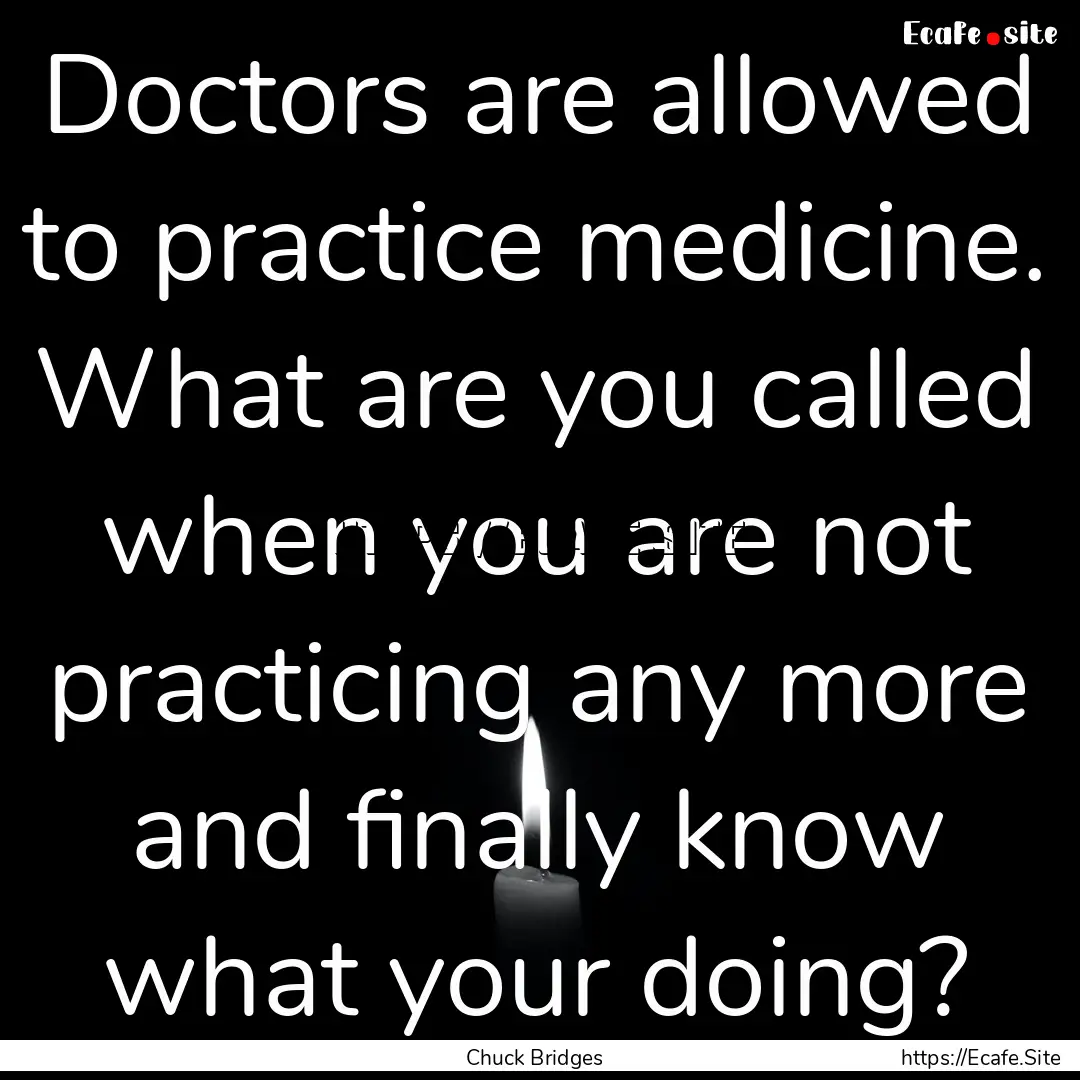 Ecafe.site

Doctors are allowed to practice medicine. What are you called when you are not practicing any more and finally know what your doing?

Chuck Bridges

https://Ecafe.Site